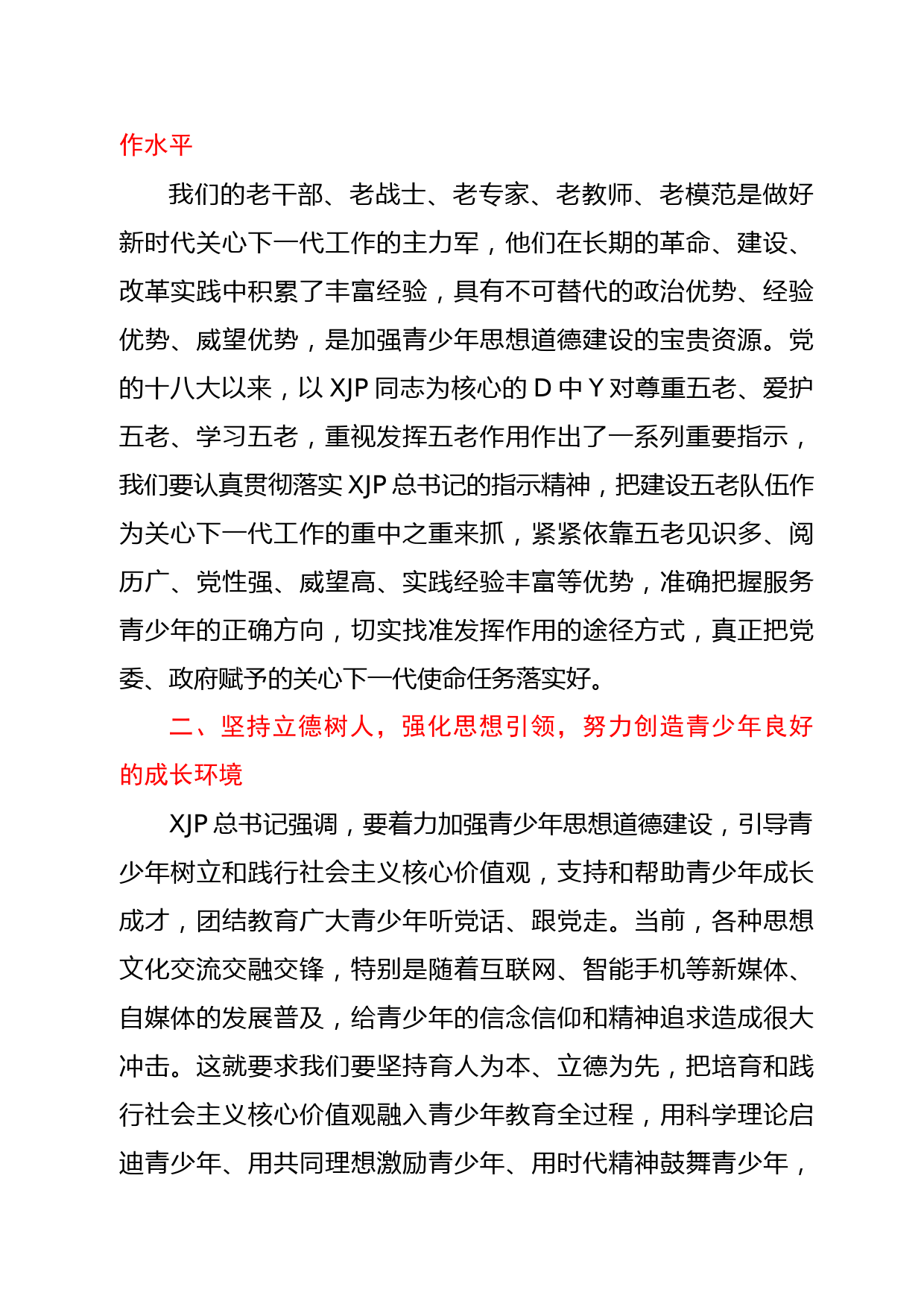 作水平

我们的老干部、老战士、老专家、老教师、老模范是做好新时代关心下一代工作的主力军，他们在长期的革命、建设、改革实践中积累了丰富经验，具有不可替代的政治优势、经验优势、威望优势，是加强青少年思想道德建设的宝贵资源。党的十八大以来，以 XJP 同志为核心的 D 中 Y 对尊重五老、爱护五老、学习五老，重视发挥五老作用作出了一系列重要指示，我们要认真贯彻落实 XJP 总书记的指示精神，把建设五老队伍作为关心下一代工作的重中之重来抓，紧紧依靠五老见识多、阅历广、党性强、威望高、实践经验丰富等优势，准确把握服务青少年的正确方向，切实找准发挥作用的途径方式，真正把党委、政府赋予的关心下一代使命任务落实好。

二、坚持立德树人，强化思想引领，努力创造青少年良好的成长环境

XJP 总书记强调，要着力加强青少年思想道德建设，引导青少年树立和践行社会主义核心价值观，支持和帮助青少年成长成才，团结教育广大青少年听党话、跟党走。当前，各种思想文化交流交融交锋，特别是随着互联网、智能手机等新媒体、自媒体的发展普及，给青少年的信念信仰和精神追求造成很大冲击。这就要求我们要坚持育人为本、立德为先，把培育和践行社会主义核心价值观融入青少年教育全过程，用科学理论启迪青少年、用共同理想激励青少年、用时代精神鼓舞青少年，